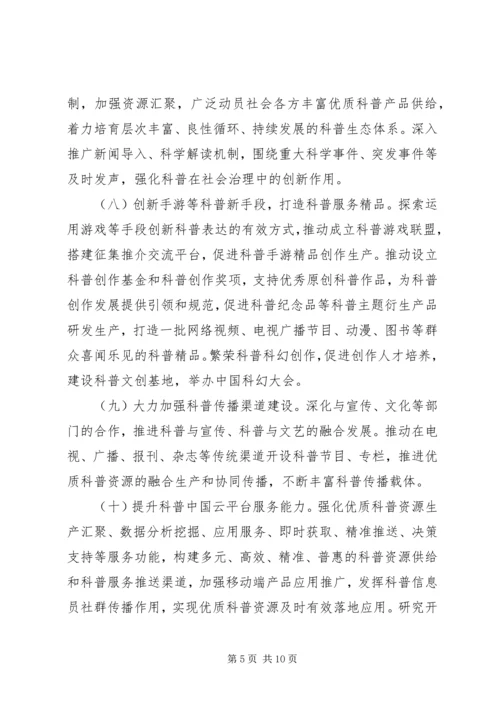 制，加强资源汇聚，广泛动员社会各方丰富优质科普产品供给，着力培育层次丰富、良性循环、持续发展的科普生态体系。深入推广新闻导入、科学解读机制，围绕重大科学事件、突发事件等及时发声，强化科普在社会治理中的创新作用。

（八）创新手游等科普新手段，打造科普服务精品。探索运用游戏等手段创新科普表达的有效方式，推动成立科普游戏联盟，搭建征集推介交流平台，促进科普手游精品创作生产。推动设立科普创作基金和科普创作奖项，支持优秀原创科普作品，为科普创作发展提供引领和规范，促进科普纪念品等科普主题衍生产品研发生产，打造一批网络视频、电视广播节目、动漫、图书等群众喜闻乐见的科普精品。繁荣科普科幻创作，促进创作人才培养，建设科普文创基地，举办中国科幻大会。

（九）大力加强科普传播渠道建设。深化与宣传、文化等部门的合作，推进科普与宣传、科普与文艺的融合发展。推动在电视、广播、报刊、杂志等传统渠道开设科普节目、专栏，推进优质科普资源的融合生产和协同传播，不断丰富科普传播载体。

（十）提升科普中国云平台服务能力。强化优质科普资源生产汇聚、数据分析挖掘、应用服务、即时获取、精准推送、决策支持等服务功能，构建多元、高效、精准、普惠的科普资源供给和科普服务推送渠道，加强移动端产品应用推广，发挥科普信息员社群传播作用，实现优质科普资源及时有效落地应用。研究开

第 5 页 共 10 页